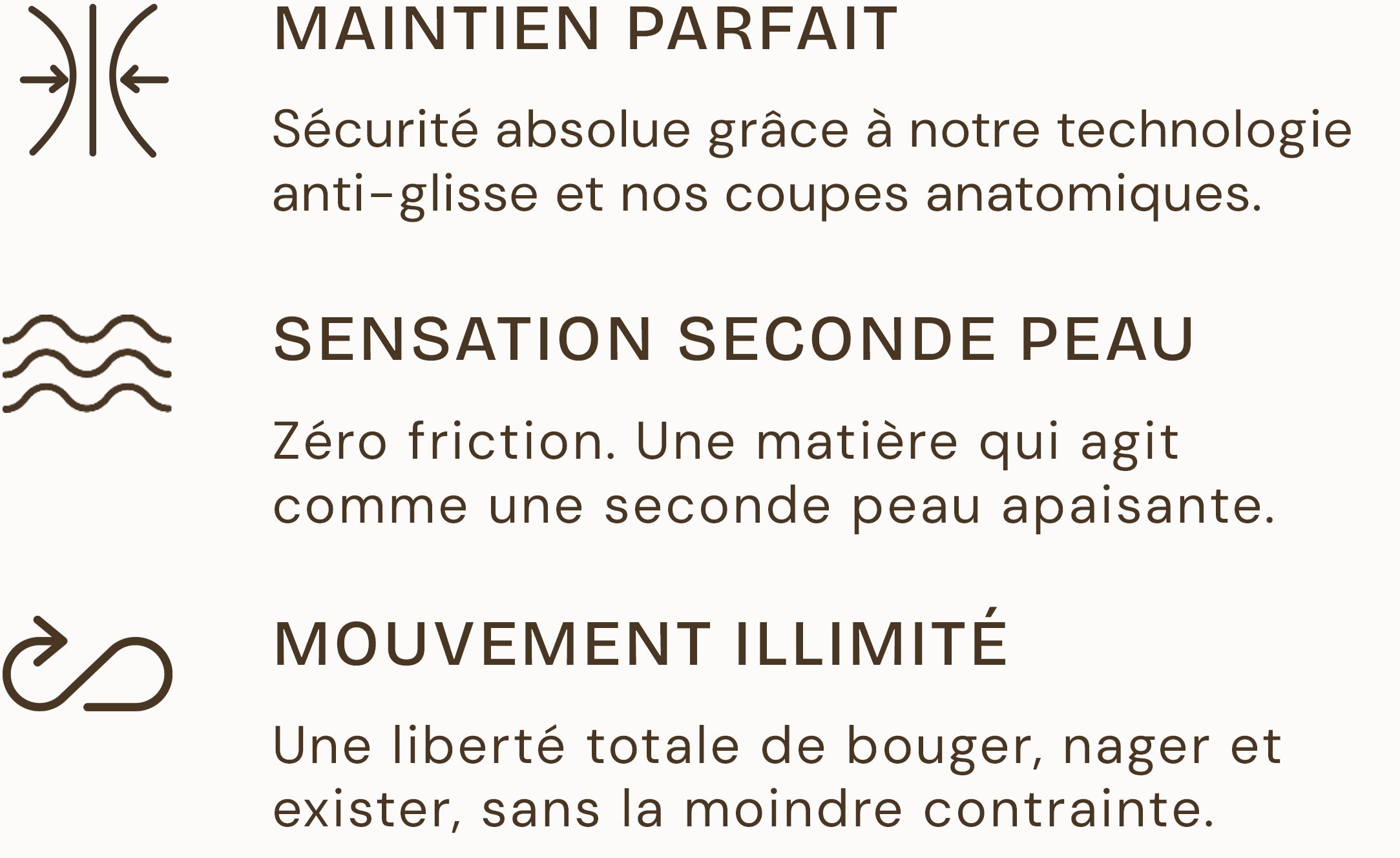 MAINTIEN PARFAIT

Sécurité absolue grâce à notre technologie anti-glisse et nos coupes anatomiques.

SENSATION SECONDE PEAU

Zéro friction. Une matière qui agit comme une seconde peau apaisante.

MOUVEMENT ILLIMITÉ

Une liberté totale de bouger, nager et exister, sans la moindre contrainte.